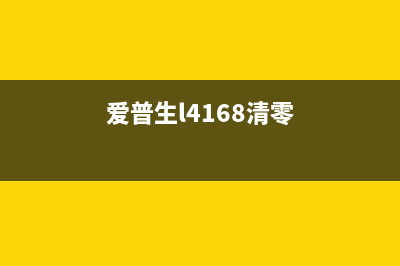 爱普生l4168清零